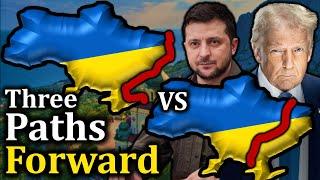 Three
Paths
Forward

VS